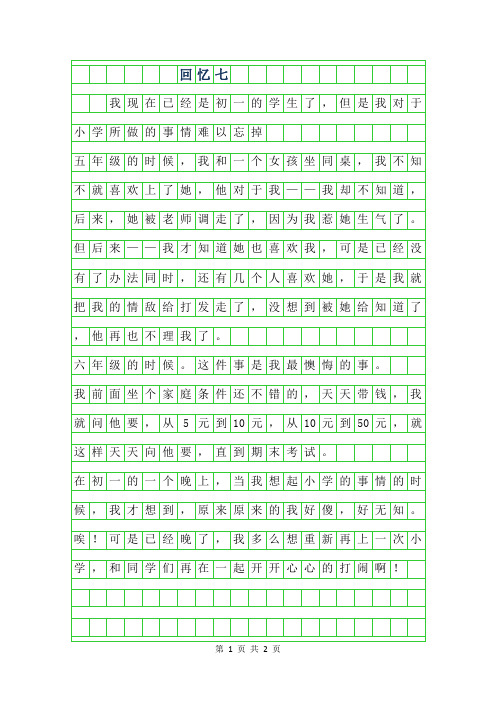 回忆七

我现在已经是初一的学生了，但是我对于小学所做的事情难以忘掉

五年级的时候，我和一个女孩坐同桌，我不知不就喜欢上了她，他对于我——我却不知道，后来，她被老师调走了，因为我惹她生气了。但后来——我才知道她也喜欢我，可是已经没有了办法同时，还有几个人喜欢她，于是我就把我的情敌给打发走了，没想到被她给知道了，他再也不理我了。

六年级的时候。这件事是我最懊悔的事。

我前面坐个家庭条件还不错的，天天带钱，我就问他要，从5元到10元，从10元到50元，就这样天天向他要，直到期末考试。

在初一的一个晚上，当我想起小学的事情的时候，我才想到，原来原来的我好傻，好无知。唉！可是已经晚了，我多么想重新再上一次小学，和同学们再在一起开开心心的打闹啊！

第 1 页 共 2 页